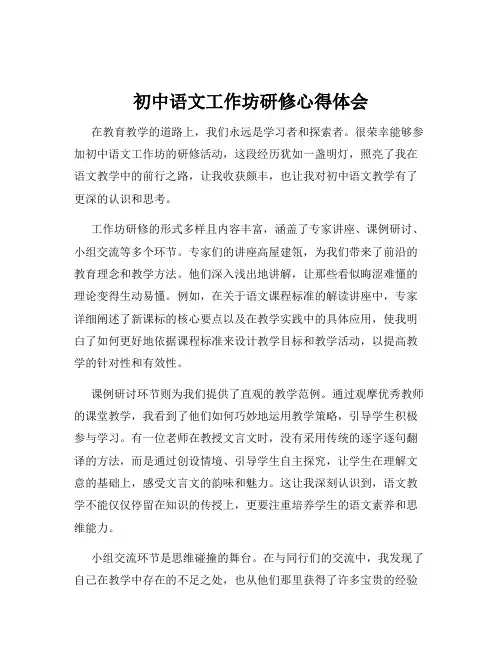 初中语文工作坊研修心得体会

在教育教学的道路上，我们永远是学习者和探索者。很荣幸能够参加初中语文工作坊的研修活动，这段经历犹如一盏明灯，照亮了我在语文教学中的前行之路，让我收获颇丰，也让我对初中语文教学有了更深的认识和思考。

工作坊研修的形式多样且内容丰富，涵盖了专家讲座、课例研讨、小组交流等多个环节。专家们的讲座高屋建瓴，为我们带来了前沿的教育理念和教学方法。他们深入浅出地讲解，让那些看似晦涩难懂的理论变得生动易懂。例如，在关于语文课程标准的解读讲座中，专家详细阐述了新课标的核心要点以及在教学实践中的具体应用，使我明白了如何更好地依据课程标准来设计教学目标和教学活动，以提高教学的针对性和有效性。

课例研讨环节则为我们提供了直观的教学范例。通过观摩优秀教师的课堂教学，我看到了他们如何巧妙地运用教学策略，引导学生积极参与学习。有一位老师在教授文言文时，没有采用传统的逐字逐句翻译的方法，而是通过创设情境、引导学生自主探究，让学生在理解文意的基础上，感受文言文的韵味和魅力。这让我深刻认识到，语文教学不能仅仅停留在知识的传授上，更要注重培养学生的语文素养和思维能力。

小组交流环节是思维碰撞的舞台。在与同行们的交流中，我发现了自己在教学中存在的不足之处，也从他们那里获得了许多宝贵的经验